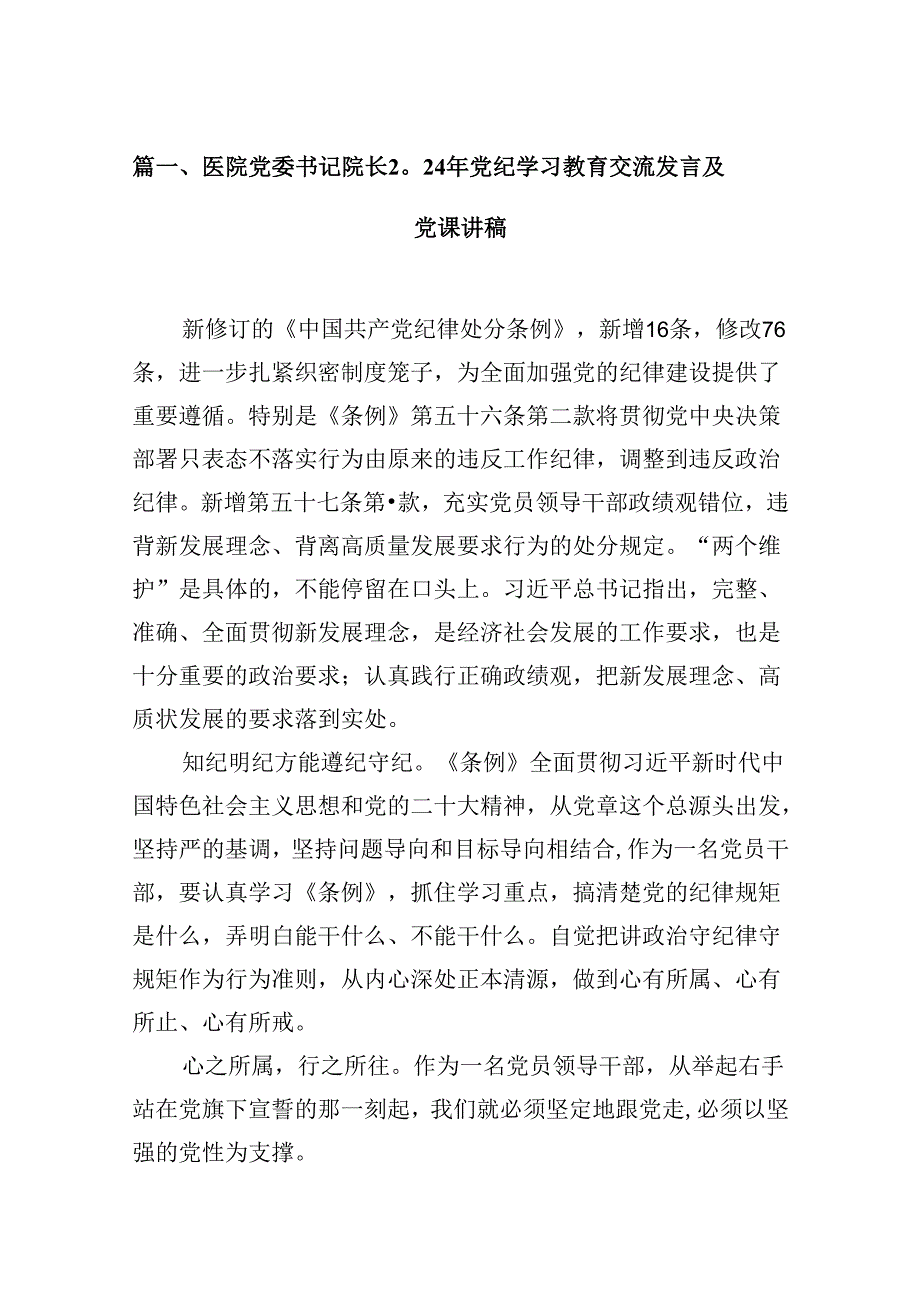 篇一、医院党委书记院长2。24年党纪学习教育交流发言及党课讲稿

新修订的《中国共产党纪律处分条例》，新增16条，修改76条，进一步扎紧织密制度笼子，为全面加强党的纪律建设提供了重要遵循。特别是《条例》第五十六条第二款将贯彻党中央决策部署只表态不落实行为由原来的违反工作纪律，调整到违反政治纪律。新增第五十七条第•款，充实党员领导干部政绩观错位，违背新发展理念、背离高质量发展要求行为的处分规定。“两个维护”是具体的，不能停留在口头上。习近平总书记指出，完整、准确、全面贯彻新发展理念，是经济社会发展的工作要求，也是十分重要的政治要求；认真践行正确政绩观，把新发展理念、高质状发展的要求落到实处。

知纪明纪方能遵纪守纪。《条例》全面贯彻习近平新时代中国特色社会主义思想和党的二十大精神，从党章这个总源头出发，坚持严的基调，坚持问题导向和目标导向相结合，作为一名党员干部，要认真学习《条例》，抓住学习重点，搞清楚党的纪律规矩是什么，弄明白能干什么、不能干什么。自觉把讲政治守纪律守规矩作为行为准则，从内心深处正本清源，做到心有所属、心有所止、心有所戒。

心之所属，行之所往。作为一名党员领导干部，从举起右手站在党旗下宣誓的那一刻起，我们就必须坚定地跟党走，必须以坚强的党性为支撑。